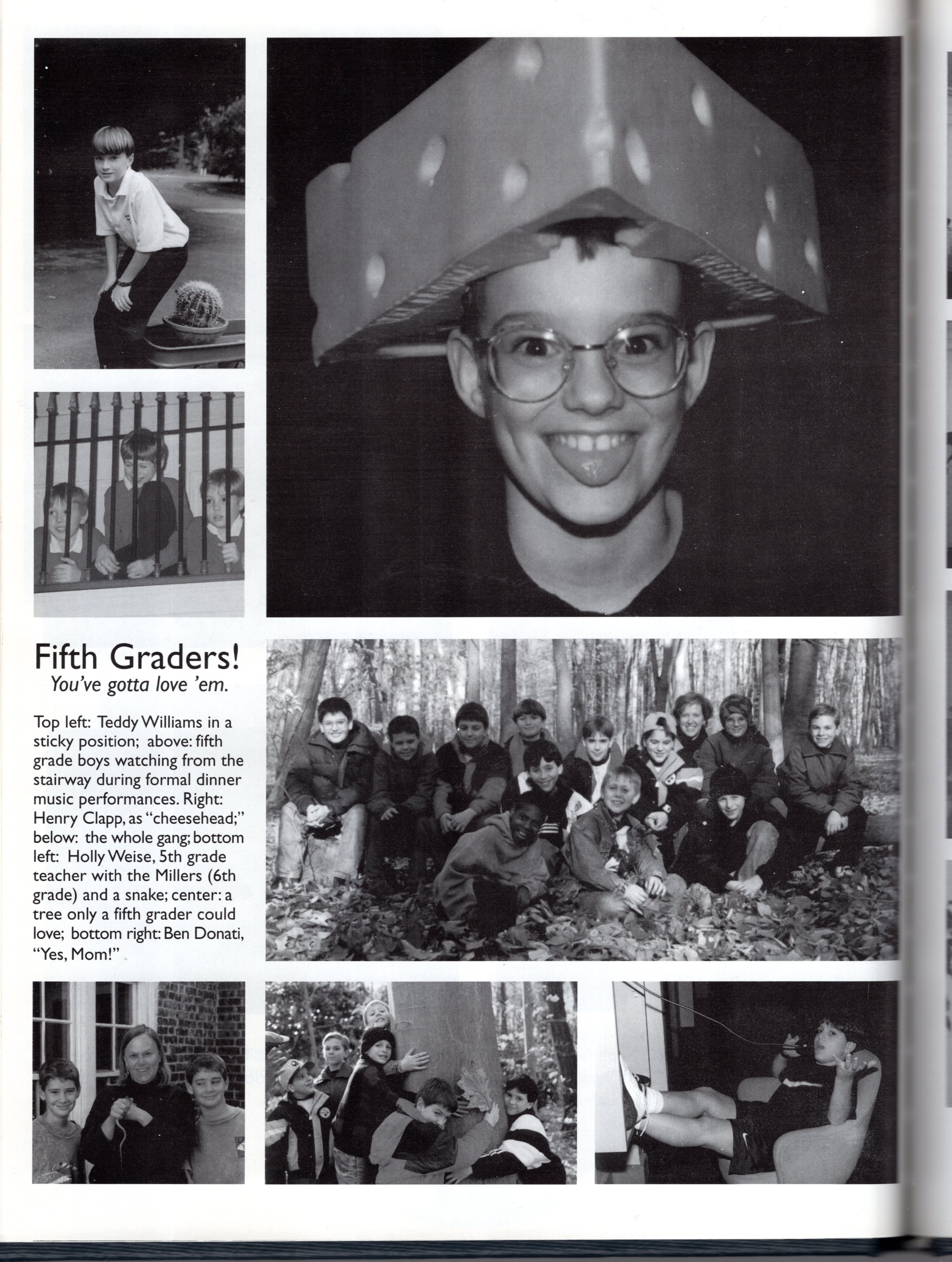 Fifth Graders!
You've gotta love 'em.

Top left: Teddy Williams in a sticky position; above: fifth grade boys watching from the stairway during formal dinner music performances. Right: Henry Clapp, as "cheesehead;" below: the whole gang; bottom left: Holly Weise, 5th grade teacher with the Millers (6th grade) and a snake; center: a tree only a fifth grader could love; bottom right: Ben Donati, "Yes, Mom!"